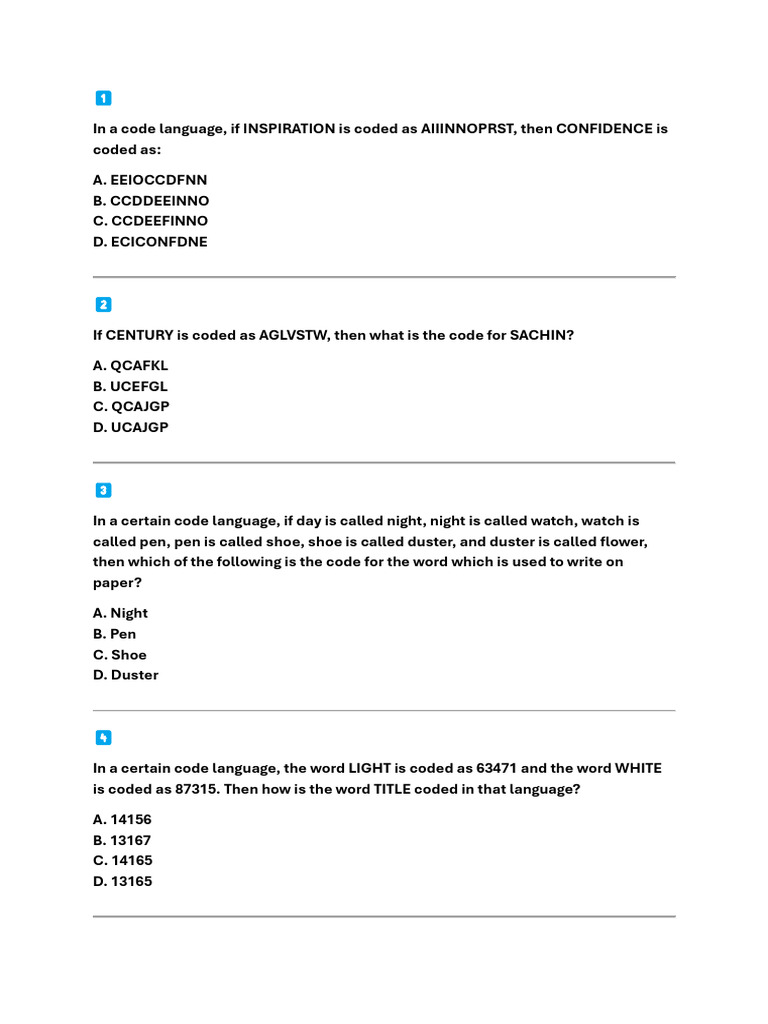 1

In a code language, if INSPIRATION is coded as AIIINNOPRST, then CONFIDENCE is coded as:

A. EEIOCCDFNN
B. CCDDEEINNO
C. CCDEEFINNO
D. ECICONFDNE

2

If CENTURY is coded as AGLVSTW, then what is the code for SACHIN?

A. QCAFKL
B. UCEFGL
C. QCAJGP
D. UCAJGP

3

In a certain code language, if day is called night, night is called watch, watch is called pen, pen is called shoe, shoe is called duster, and duster is called flower, then which of the following is the code for the word which is used to write on paper?

A. Night
B. Pen
C. Shoe
D. Duster

4

In a certain code language, the word LIGHT is coded as 63471 and the word WHITE is coded as 87315. Then how is the word TITLE coded in that language?

A. 14156
B. 13167
C. 14165
D. 13165